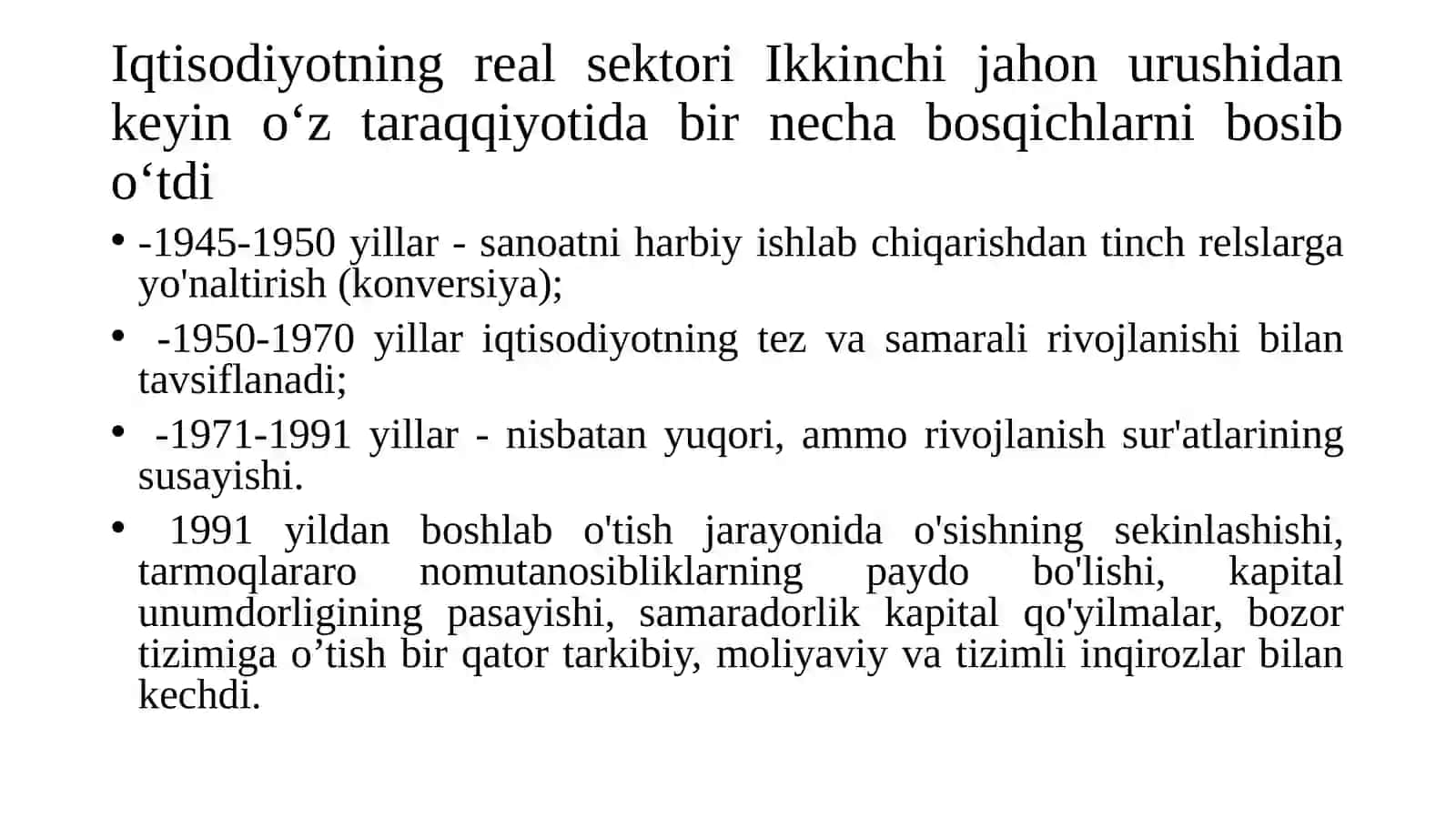 Iqtisodiyotning real sektori Ikkinchi jahon urushidan keyin o‘z taraqqiyotida bir necha bosqichlarni bosib o‘tdi

• -1945-1950 yillar - sanoatni harbiy ishlab chiqarishdan tinch relslarga yo'naltirish (konversiya);

• -1950-1970 yillar iqtisodiyotning tez va samarali rivojlanishi bilan tavsiflanadi;

• -1971-1991 yillar - nisbatan yuqori, ammo rivojlanish sur'atlarining susayishi.

• 1991 yildan boshlab o'tish jarayonida o'sishning sekinlashishi, tarmoqlararo nomutanosibliklarning paydo bo'lishi, kapital unumdorligining pasayishi, samaradorlik kapital qo'yilmalar, bozor tizimiga o’tish bir qator tarkibiy, moliyaviy va tizimli inqirozlar bilan kechdi.